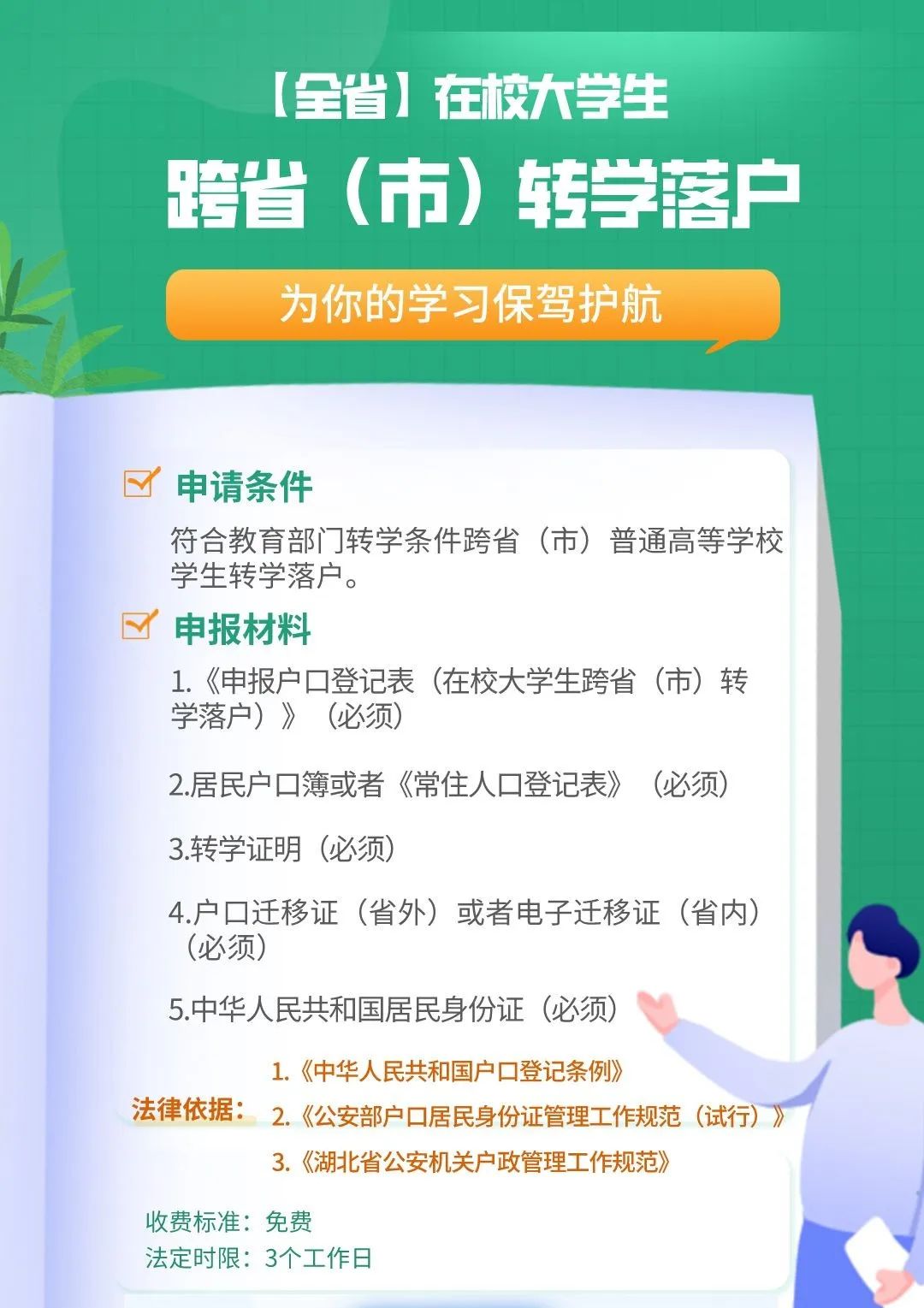 【全省】在校大学生

跨省（市）转学落户

为你的学习保驾护航

☑ 申请条件

符合教育部门转学条件跨省（市）普通高等学校学生转学落户。

☑ 申报材料

1.《申报户口登记表（在校大学生跨省（市）转学落户）》（必须）

2.居民户口簿或者《常住人口登记表》（必须）

3.转学证明（必须）

4.户口迁移证（省外）或者电子迁移证（省内）（必须）

5.中华人民共和国居民身份证（必须）

法律依据：

1.《中华人民共和国户口登记条例》

2.《公安部户口居民身份证管理工作规范（试行）》

3.《湖北省公安机关户政管理工作规范》

收费标准：免费

法定时限：3个工作日